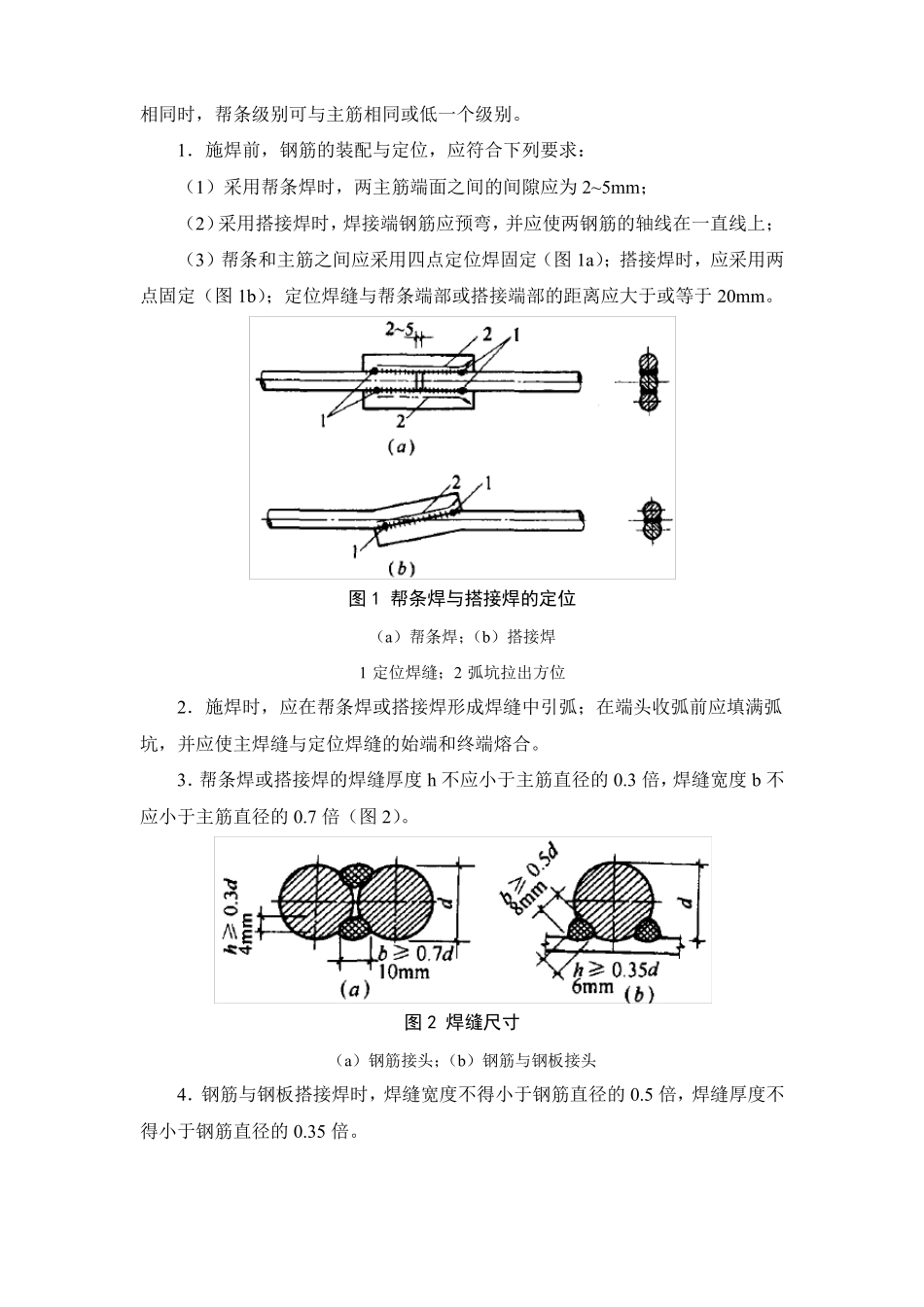 相同时，帮条级别可与主筋相同或低一个级别。

1．施焊前，钢筋的装配与定位，应符合下列要求：

（1）采用帮条焊时，两主筋端面之间的间隙应为 2~5mm；

（2）采用搭接焊时，焊接端钢筋应预弯，并应使两钢筋的轴线在一直线上；

（3）帮条和主筋之间应采用四点定位焊固定（图 1a）；搭接焊时，应采用两点固定（图 1b）；定位焊缝与帮条端部或搭接端部的距离应大于或等于 20mm。

2~5
2
1
1
2
(a)
2
1
1
(b)

图 1 帮条焊与搭接焊的定位

（a）帮条焊；（b）搭接焊

1 定位焊缝；2 弧坑拉出方位

2．施焊时，应在帮条焊或搭接焊形成焊缝中引弧；在端头收弧前应填满弧坑，并应使主焊缝与定位焊缝的始端和终端熔合。

3．帮条焊或搭接焊的焊缝厚度 h 不应小于主筋直径的 0.3 倍，焊缝宽度 b 不应小于主筋直径的 0.7 倍（图 2）。

$h \geq 0.3d$
4mm
$d$
$b \geq 0.7d$
10mm
(a)
$b \geq 0.5d$
8mm
$d$
$h \geq 0.35d$
6mm
(b)

图 2 焊缝尺寸

（a）钢筋接头；（b）钢筋与钢板接头

4．钢筋与钢板搭接焊时，焊缝宽度不得小于钢筋直径的 0.5 倍，焊缝厚度不得小于钢筋直径的 0.35 倍。